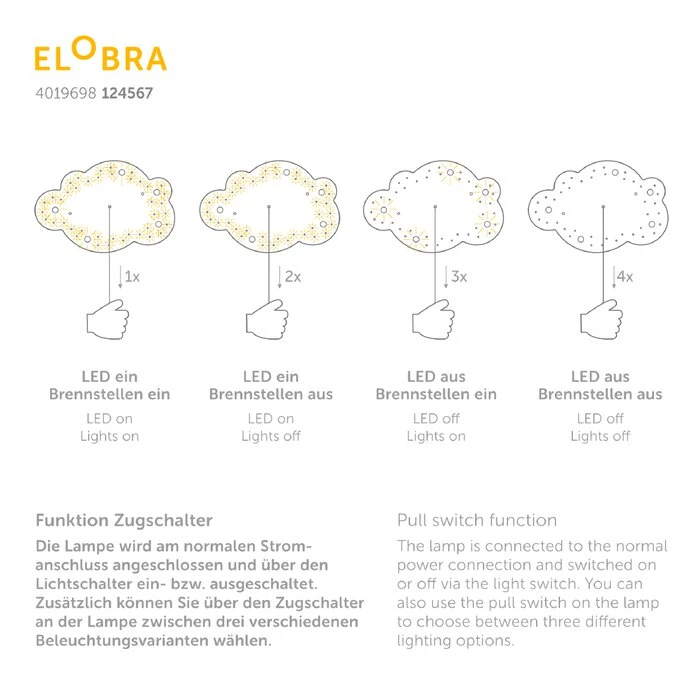 ELOBRA
4019698 124567

1x

2x

3x

4x

LED ein
Brennstellen ein
LED on
Lights on

LED ein
Brennstellen aus
LED on
Lights off

LED aus
Brennstellen ein
LED off
Lights on

LED aus
Brennstellen aus
LED off
Lights off

Funktion Zugschalter
Die Lampe wird am normalen Stromanschluss angeschlossen und über den Lichtschalter ein- bzw. ausgeschaltet. Zusätzlich können Sie über den Zugschalter an der Lampe zwischen drei verschiedenen Beleuchtungsvarianten wählen.

Pull switch function
The lamp is connected to the normal power connection and switched on or off via the light switch. You can also use the pull switch on the lamp to choose between three different lighting options.